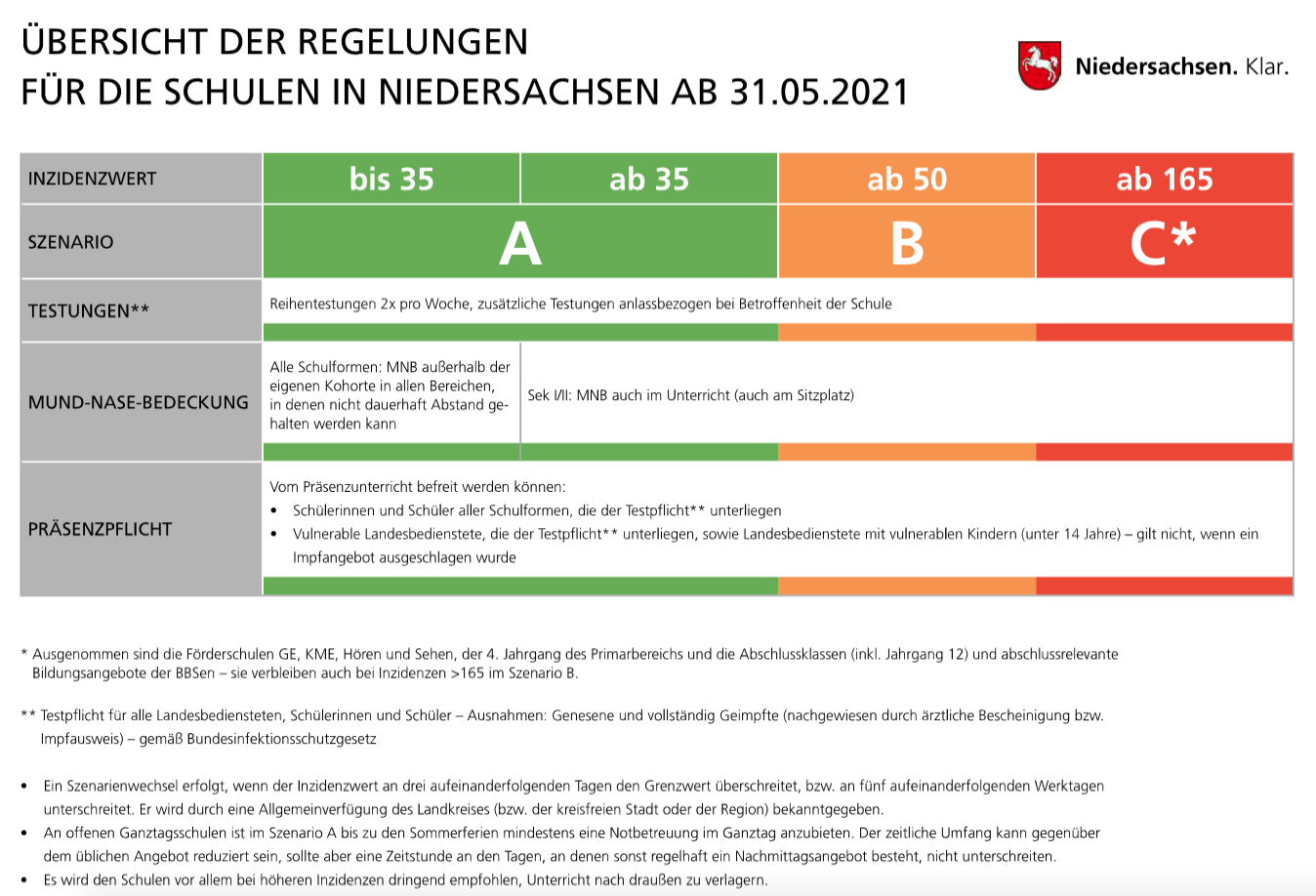 ÜBERSICHT DER REGELUNGEN
FÜR DIE SCHULEN IN NIEDERSACHSEN AB 31.05.2021

Niedersachsen. Klar.

| INZIDENZWERT | bis 35 | ab 35 | ab 50 | ab 165 |
|---|---|---|---|---|
| SZENARIO | A | A | B | C* |
| TESTUNGEN** | Reihentestungen 2x pro Woche, zusätzliche Testungen anlassbezogen bei Betroffenheit der Schule | | | |
| MUND-NASE-BEDECKUNG | Alle Schulformen: MNB außerhalb der eigenen Kohorte in allen Bereichen, in denen nicht dauerhaft Abstand gehalten werden kann | Sek I/II: MNB auch im Unterricht (auch am Sitzplatz) | | |
| PRÄSENZPFLICHT | Vom Präsenzunterricht befreit werden können: • Schülerinnen und Schüler aller Schulformen, die der Testpflicht** unterliegen • Vulnerable Landesbedienstete, die der Testpflicht** unterliegen, sowie Landesbedienstete mit vulnerablen Kindern (unter 14 Jahre) – gilt nicht, wenn ein Impfangebot ausgeschlagen wurde | | | |

* Ausgenommen sind die Förderschulen GE, KME, Hören und Sehen, der 4. Jahrgang des Primarbereichs und die Abschlussklassen (inkl. Jahrgang 12) und abschlussrelevante Bildungsangebote der BBSen – sie verbleiben auch bei Inzidenzen >165 im Szenario B.

** Testpflicht für alle Landesbediensteten, Schülerinnen und Schüler – Ausnahmen: Genesene und vollständig Geimpfte (nachgewiesen durch ärztliche Bescheinigung bzw. Impfausweis) – gemäß Bundesinfektionsschutzgesetz

• Ein Szenarienwechsel erfolgt, wenn der Inzidenzwert an drei aufeinanderfolgenden Tagen den Grenzwert überschreitet, bzw. an fünf aufeinanderfolgenden Werktagen unterschreitet. Er wird durch eine Allgemeinverfügung des Landkreises (bzw. der kreisfreien Stadt oder der Region) bekanntgegeben.
• An offenen Ganztagsschulen ist im Szenario A bis zu den Sommerferien mindestens eine Notbetreuung im Ganztag anzubieten. Der zeitliche Umfang kann gegenüber dem üblichen Angebot reduziert sein, sollte aber eine Zeitstunde an den Tagen, an denen sonst regelhaft ein Nachmittagsangebot besteht, nicht unterschreiten.
• Es wird den Schulen vor allem bei höheren Inzidenzen dringend empfohlen, Unterricht nach draußen zu verlagern.